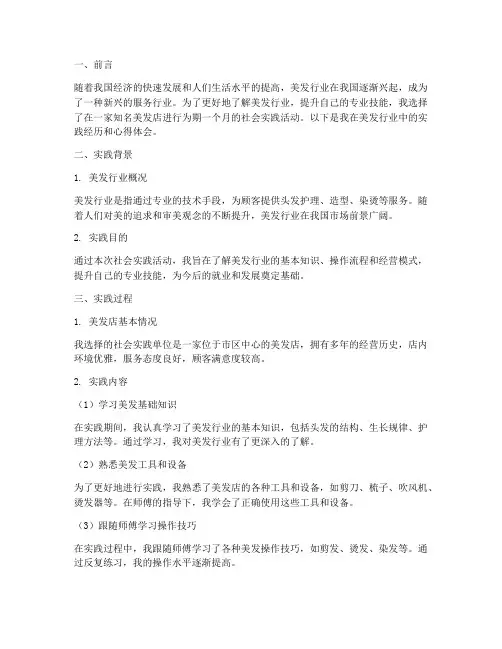 一、前言

随着我国经济的快速发展和人们生活水平的提高，美发行业在我国逐渐兴起，成为了一种新兴的服务行业。为了更好地了解美发行业，提升自己的专业技能，我选择了在一家知名美发店进行为期一个月的社会实践活动。以下是我在美发行业中的实践经历和心得体会。

二、实践背景

1. 美发行业概况

美发行业是指通过专业的技术手段，为顾客提供头发护理、造型、染烫等服务。随着人们对美的追求和审美观念的不断提升，美发行业在我国市场前景广阔。

2. 实践目的

通过本次社会实践活动，我旨在了解美发行业的基本知识、操作流程和经营模式，提升自己的专业技能，为今后的就业和发展奠定基础。

三、实践过程

1. 美发店基本情况

我选择的社会实践单位是一家位于市区中心的美发店，拥有多年的经营历史，店内环境优雅，服务态度良好，顾客满意度较高。

2. 实践内容

（1）学习美发基础知识

在实践期间，我认真学习了美发行业的基本知识，包括头发的结构、生长规律、护理方法等。通过学习，我对美发行业有了更深入的了解。

（2）熟悉美发工具和设备

为了更好地进行实践，我熟悉了美发店的各种工具和设备，如剪刀、梳子、吹风机、烫发器等。在师傅的指导下，我学会了正确使用这些工具和设备。

（3）跟随师傅学习操作技巧

在实践过程中，我跟随师傅学习了各种美发操作技巧，如剪发、烫发、染发等。通过反复练习，我的操作水平逐渐提高。